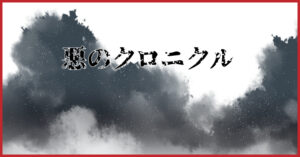 悪のクロニクル